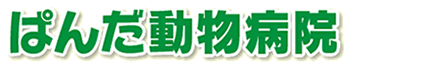 ぱんだ動物病院